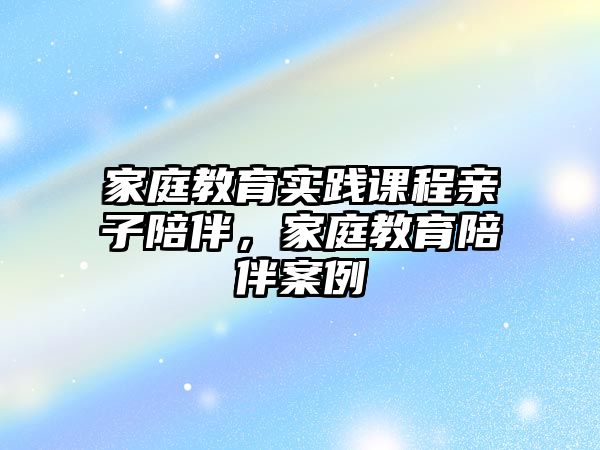 家庭教育实践课程亲子陪伴，家庭教育陪伴案例